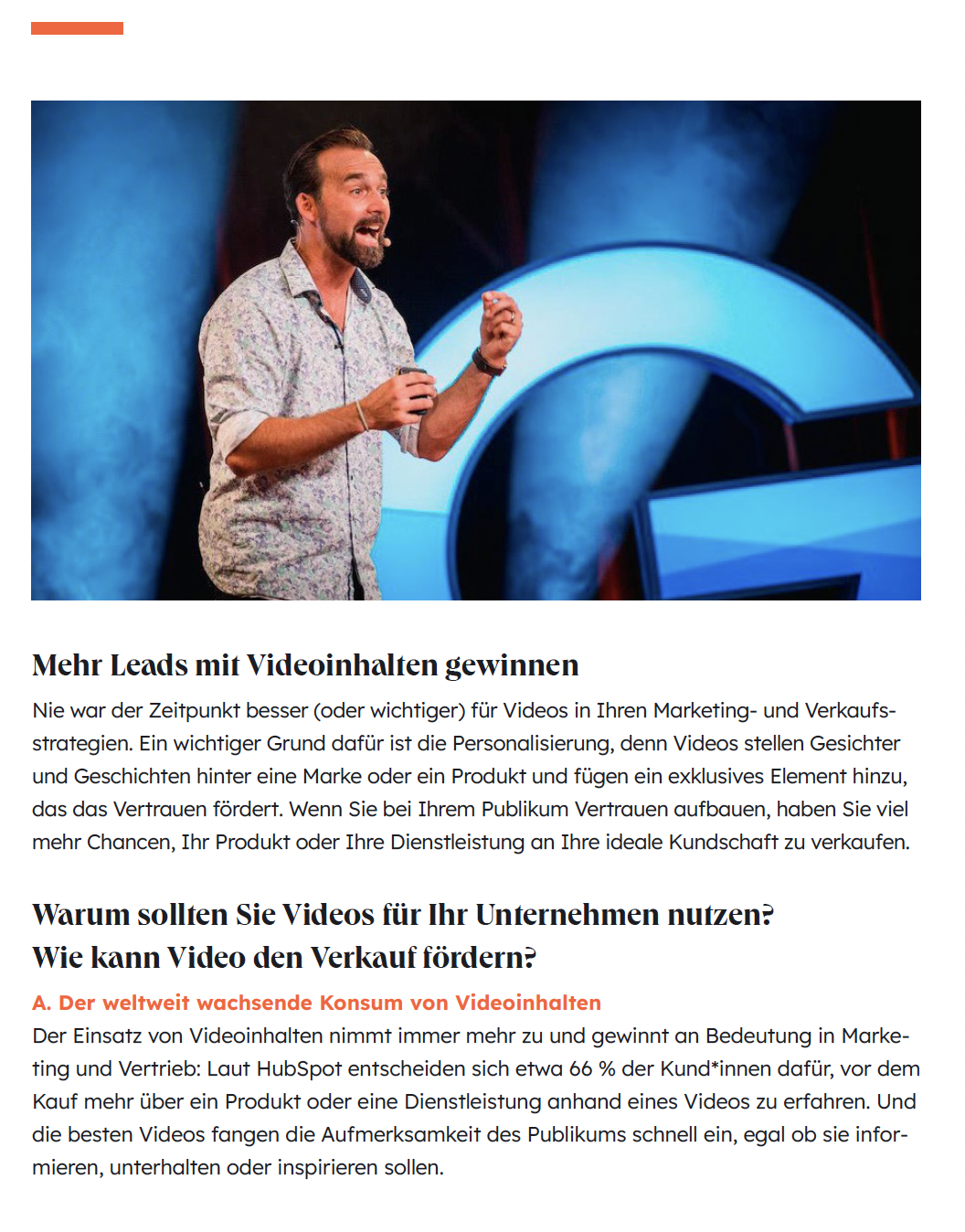 Mehr Leads mit Videoinhalten gewinnen

Nie war der Zeitpunkt besser (oder wichtiger) für Videos in Ihren Marketing- und Verkaufsstrategien. Ein wichtiger Grund dafür ist die Personalisierung, denn Videos stellen Gesichter und Geschichten hinter eine Marke oder ein Produkt und fügen ein exklusives Element hinzu, das das Vertrauen fördert. Wenn Sie bei Ihrem Publikum Vertrauen aufbauen, haben Sie viel mehr Chancen, Ihr Produkt oder Ihre Dienstleistung an Ihre ideale Kundschaft zu verkaufen.

Warum sollten Sie Videos für Ihr Unternehmen nutzen? Wie kann Video den Verkauf fördern?

A. Der weltweit wachsende Konsum von Videoinhalten

Der Einsatz von Videoinhalten nimmt immer mehr zu und gewinnt an Bedeutung in Marketing und Vertrieb: Laut HubSpot entscheiden sich etwa 66 % der Kund*innen dafür, vor dem Kauf mehr über ein Produkt oder eine Dienstleistung anhand eines Videos zu erfahren. Und die besten Videos fangen die Aufmerksamkeit des Publikums schnell ein, egal ob sie informieren, unterhalten oder inspirieren sollen.